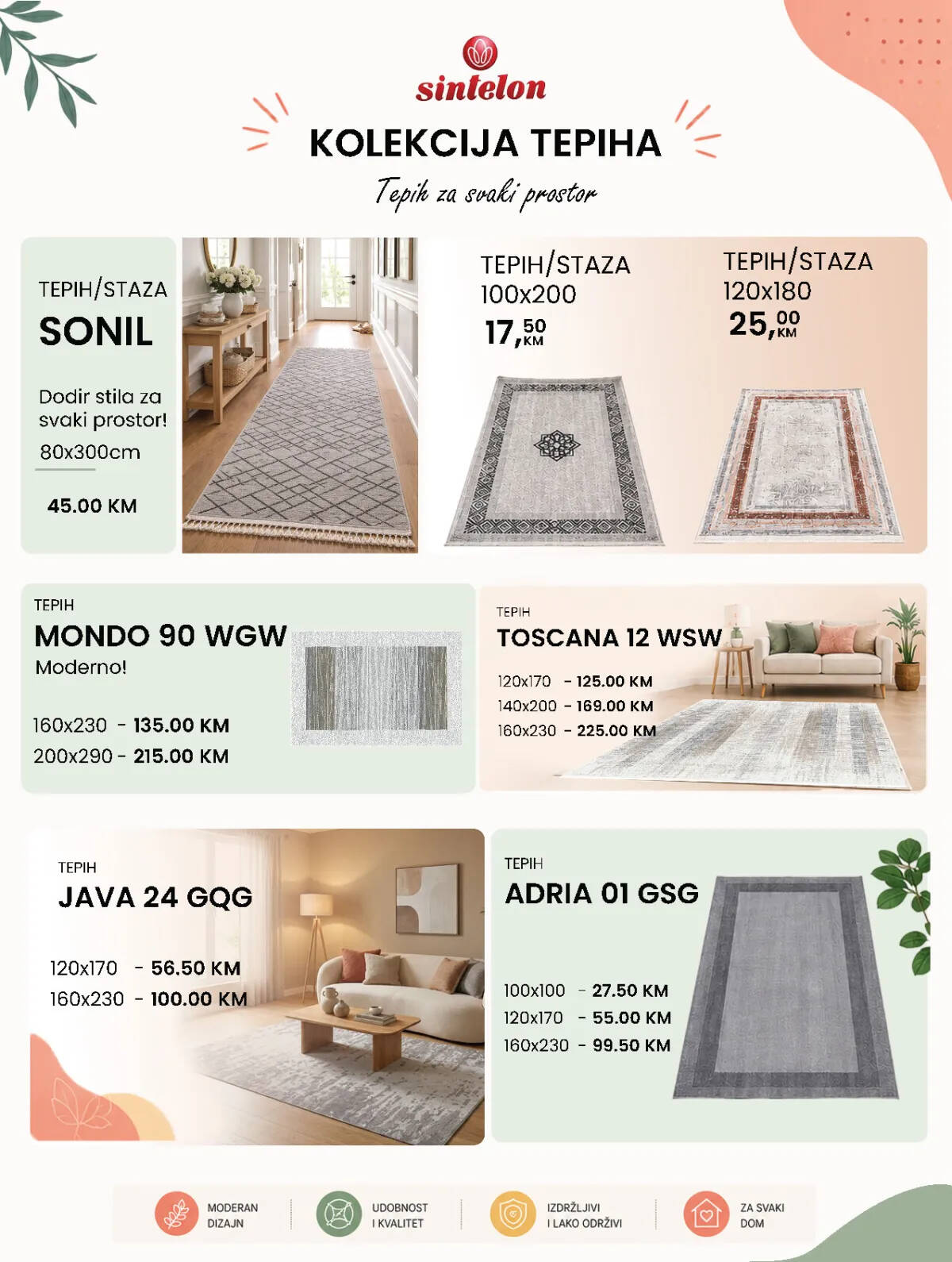 sintelon

KOLEKCIJA TEPIHA

Tepih za svaki prostor

TEPIH/STAZA
SONIL

Dodir stila za svaki prostor!

80x300cm

45.00 KM

TEPIH/STAZA
100x200
17,50 KM

TEPIH/STAZA
120x180
25,00 KM

TEPIH
MONDO 90 WGW
Moderno!

160x230 - 135.00 KM
200x290 - 215.00 KM

TEPIH
TOSCANA 12 WSW

120x170 - 125.00 KM
140x200 - 169.00 KM
160x230 - 225.00 KM

TEPIH
JAVA 24 GQG

120x170 - 56.50 KM
160x230 - 100.00 KM

TEPIH
ADRIA 01 GSG

100x100 - 27.50 KM
120x170 - 55.00 KM
160x230 - 99.50 KM

MODERAN DIZAJN

UDOBNOST I KVALITET

IZDRŽLJIVI I LAKO ODRŽIVI

ZA SVAKI DOM